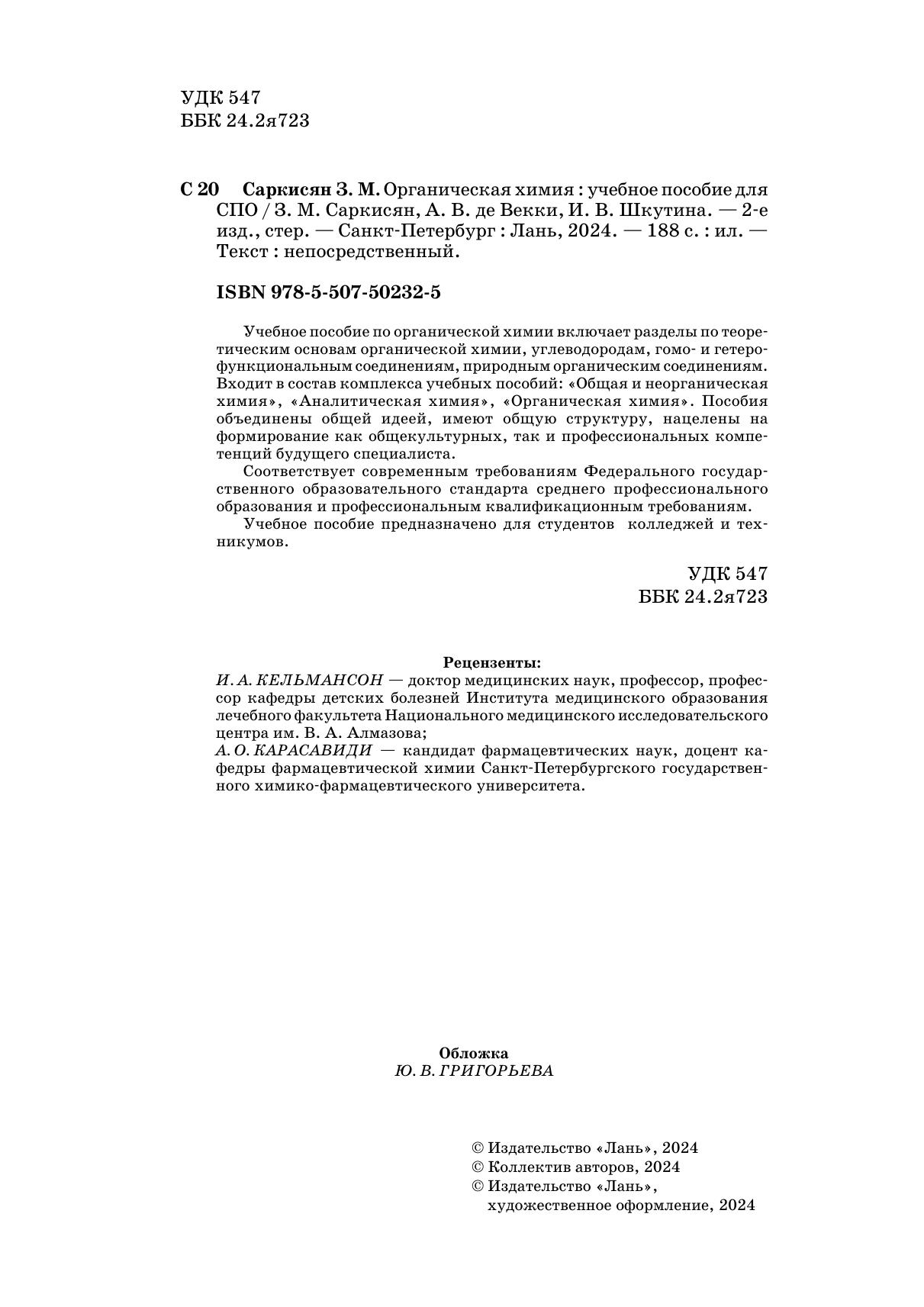 УДК 547
ББК 24.2я723

С 20 Саркисян З. М. Органическая химия : учебное пособие для СПО / З. М. Саркисян, А. В. де Векки, И. В. Шкутина. — 2-е изд., стер. — Санкт-Петербург : Лань, 2024. — 188 с. : ил. — Текст : непосредственный.

ISBN 978-5-507-50232-5

Учебное пособие по органической химии включает разделы по теоретическим основам органической химии, углеводородам, гомо- и гетерофункциональным соединениям, природным органическим соединениям. Входит в состав комплекса учебных пособий: «Общая и неорганическая химия», «Аналитическая химия», «Органическая химия». Пособия объединены общей идеей, имеют общую структуру, нацелены на формирование как общекультурных, так и профессиональных компетенций будущего специалиста.

Соответствует современным требованиям Федерального государственного образовательного стандарта среднего профессионального образования и профессиональным квалификационным требованиям.

Учебное пособие предназначено для студентов колледжей и техникумов.

УДК 547
ББК 24.2я723

Рецензенты:
И. А. КЕЛЬМАНСОН — доктор медицинских наук, профессор, профессор кафедры детских болезней Института медицинского образования лечебного факультета Национального медицинского исследовательского центра им. В. А. Алмазова;
А. О. КАРАСАВИДИ — кандидат фармацевтических наук, доцент кафедры фармацевтической химии Санкт-Петербургского государственного химико-фармацевтического университета.

Обложка
Ю. В. ГРИГОРЬЕВА

© Издательство «Лань», 2024
© Коллектив авторов, 2024
© Издательство «Лань», художественное оформление, 2024